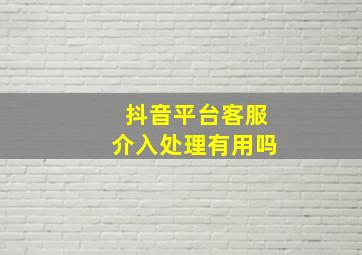 抖音平台客服
介入处理有用吗